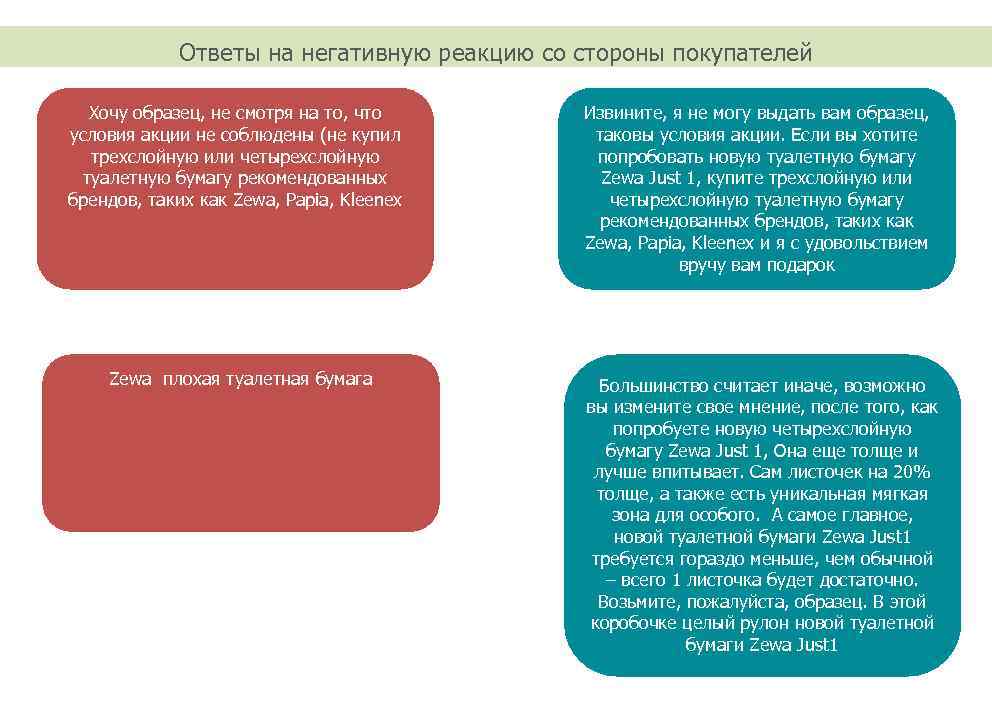 Ответы на негативную реакцию со стороны покупателей

Хочу образец, не смотря на то, что условия акции не соблюдены (не купил трехслойную или четырехслойную туалетную бумагу рекомендованных брендов, таких как Zewa, Papia, Kleenex

Извините, я не могу выдать вам образец, таковы условия акции. Если вы хотите попробовать новую туалетную бумагу Zewa Just 1, купите трехслойную или четырехслойную туалетную бумагу рекомендованных брендов, таких как Zewa, Papia, Kleenex и я с удовольствием вручу вам подарок

Zewa плохая туалетная бумага

Большинство считает иначе, возможно вы измените свое мнение, после того, как попробуете новую четырехслойную бумагу Zewa Just 1, Она еще толще и лучше впитывает. Сам листочек на 20% толще, а также есть уникальная мягкая зона для особого. А самое главное, новой туалетной бумаги Zewa Just1 требуется гораздо меньше, чем обычной – всего 1 листочка будет достаточно. Возьмите, пожалуйста, образец. В этой коробочке целый рулон новой туалетной бумаги Zewa Just1